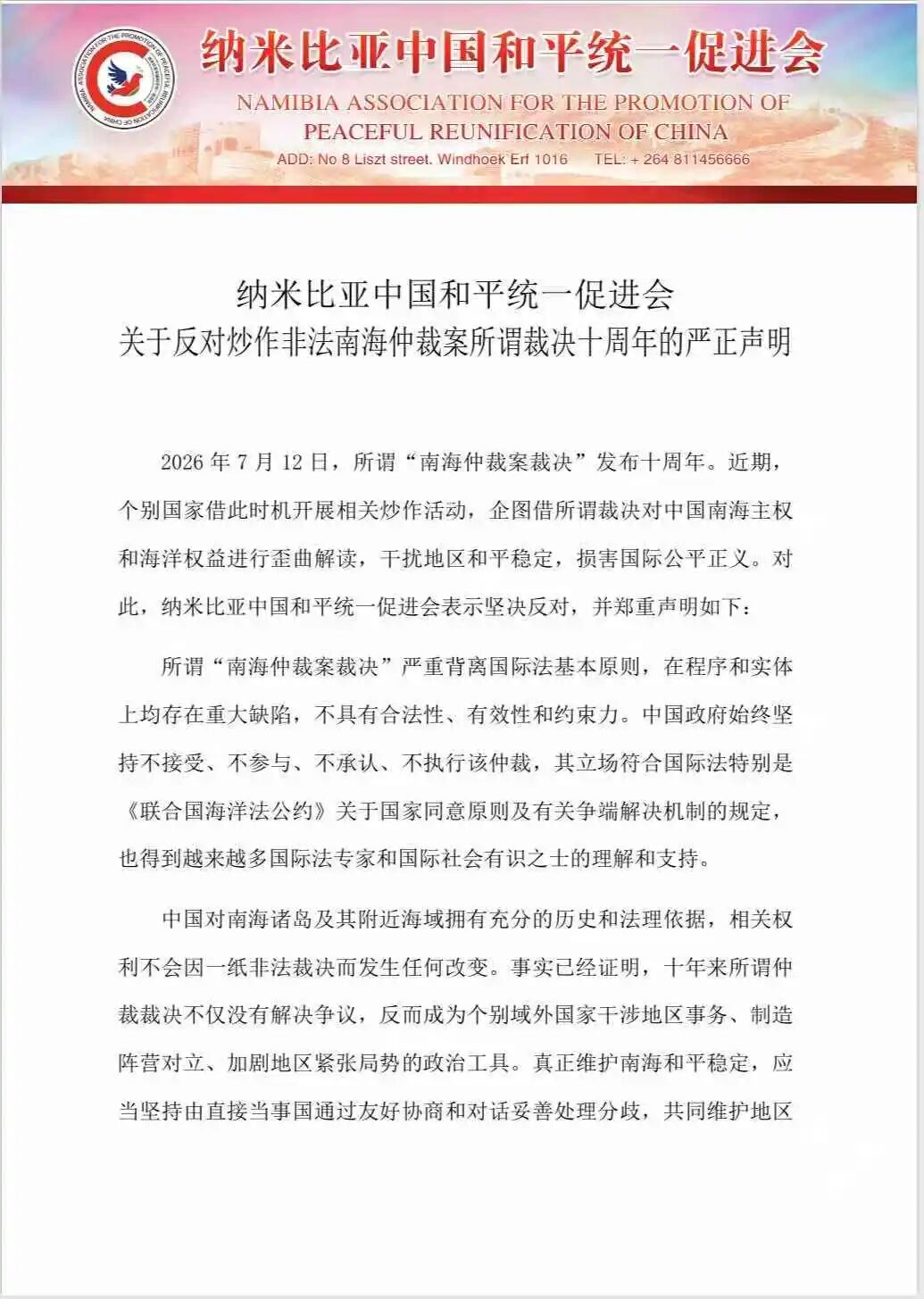 NAMIBIA ASSOCIATION FOR THE PROMOTION OF PEACEFUL REUNIFICATION OF CHINA

纳米比亚中国和平统一促进会

NAMIBIA ASSOCIATION FOR THE PROMOTION OF PEACEFUL REUNIFICATION OF CHINA

ADD: No 8 Liszt street. Windhoek Erf 1016 TEL: + 264 811456666

纳米比亚中国和平统一促进会
关于反对炒作非法南海仲裁案所谓裁决十周年的严正声明

2026 年 7 月 12 日，所谓“南海仲裁案裁决”发布十周年。近期，个别国家借此时机开展相关炒作活动，企图借所谓裁决对中国南海主权和海洋权益进行歪曲解读，干扰地区和平稳定，损害国际公平正义。对此，纳米比亚中国和平统一促进会表示坚决反对，并郑重声明如下：

所谓“南海仲裁案裁决”严重背离国际法基本原则，在程序和实体上均存在重大缺陷，不具有合法性、有效性和约束力。中国政府始终坚持不接受、不参与、不承认、不执行该仲裁，其立场符合国际法特别是《联合国海洋法公约》关于国家同意原则及有关争端解决机制的规定，也得到越来越多国际法专家和国际社会有识之士的理解和支持。

中国对南海诸岛及其附近海域拥有充分的历史和法理依据，相关权利不会因一纸非法裁决而发生任何改变。事实已经证明，十年来所谓仲裁裁决不仅没有解决争议，反而成为个别域外国家干涉地区事务、制造阵营对立、加剧地区紧张局势的政治工具。真正维护南海和平稳定，应当坚持由直接当事国通过友好协商和对话妥善处理分歧，共同维护地区